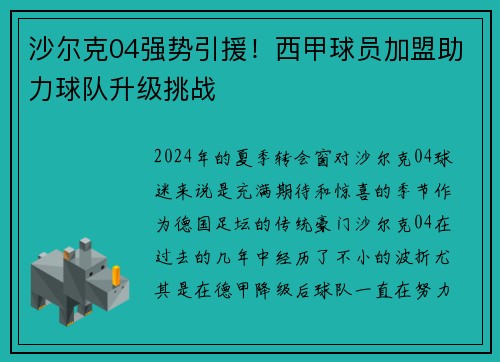 沙尔克04强势引援！西甲球员加盟助力球队升级挑战

2024年的夏季转会窗对沙尔克04球迷来说是充满期待和惊喜的季节作为德国足坛的传统豪门沙尔克04在过去的几年中经历了不小的波折尤其是在德甲降级后球队一直在努力